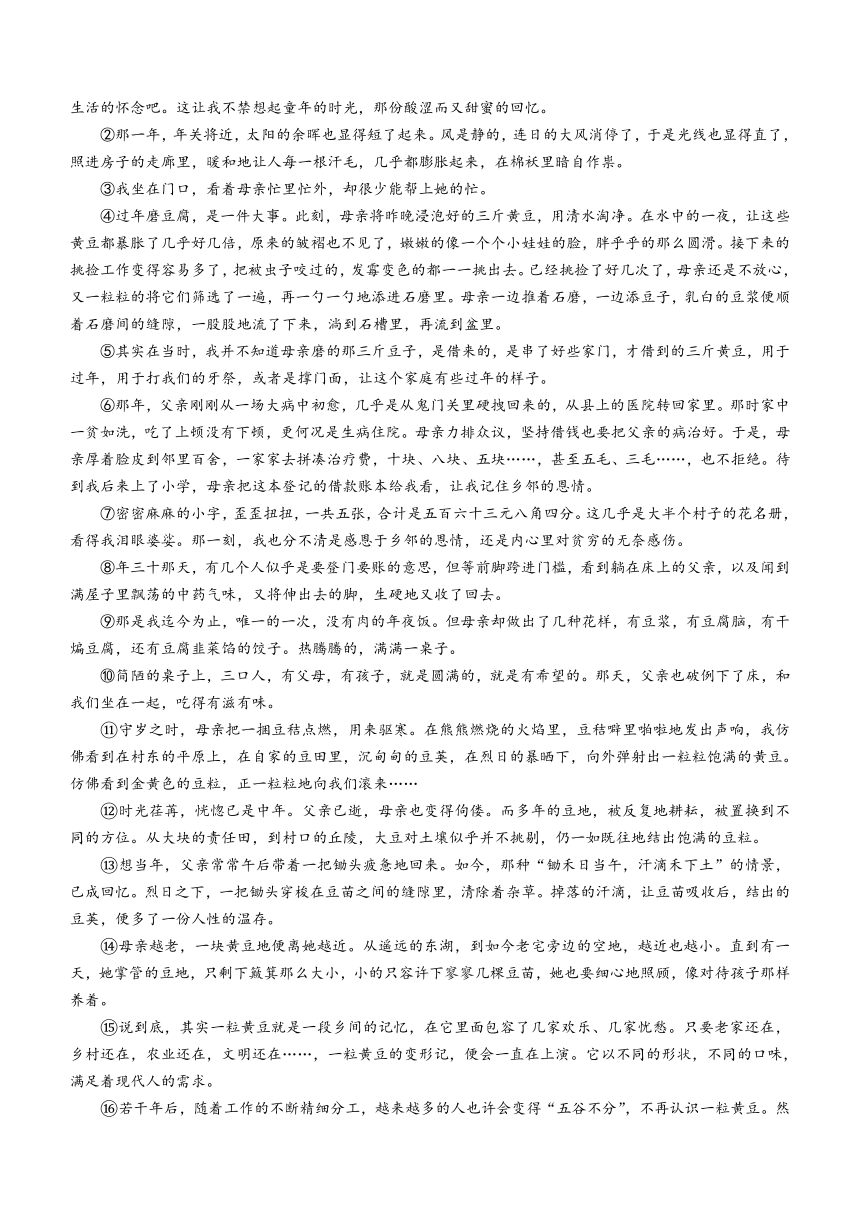 生活的怀念吧。这让我不禁想起童年的时光，那份酸涩而又甜蜜的回忆。

②那一年，年关将近，太阳的余晖也显得短了起来。风是静的，连日的大风消停了，于是光线也显得直了，照进房子的走廊里，暖和地让人每一根汗毛，几乎都膨胀起来，在棉袄里暗自作祟。

③我坐在门口，看着母亲忙里忙外，却很少能帮上她的忙。

④过年磨豆腐，是一件大事。此刻，母亲将昨晚浸泡好的三斤黄豆，用清水淘净。在水中的一夜，让这些黄豆都暴胀了几乎好几倍，原来的皱褶也不见了，嫩嫩的像一个个小娃娃的脸，胖乎乎的那么圆滑。接下来的挑捡工作变得容易多了，把被虫子咬过的，发霉变色的都一一挑出去。已经挑捡了好几次了，母亲还是不放心，又一粒粒的将它们筛选了一遍，再一勺一勺地添进石磨里。母亲一边推着石磨，一边添豆子，乳白的豆浆便顺着石磨间的缝隙，一股股地流了下来，淌到石槽里，再流到盆里。

⑤其实在当时，我并不知道母亲磨的那三斤豆子，是借来的，是串了好些家门，才借到的三斤黄豆，用于过年，用于打我们的牙祭，或者是撑门面，让这个家庭有些过年的样子。

⑥那年，父亲刚刚从一场大病中初愈，几乎是从鬼门关里硬拽回来的，从县上的医院转回家里。那时家中一贫如洗，吃了上顿没有下顿，更何况是生病住院。母亲力排众议，坚持借钱也要把父亲的病治好。于是，母亲厚着脸皮到邻里百舍，一家家去拼凑治疗费，十块、八块、五块……，甚至五毛、三毛……，也不拒绝。待到我后来上了小学，母亲把这本登记的借款账本给我看，让我记住乡邻的恩情。

⑦密密麻麻的小字，歪歪扭扭，一共五张，合计是五百六十三元八角四分。这几乎是大半个村子的花名册，看得我泪眼婆娑。那一刻，我也分不清是感恩于乡邻的恩情，还是内心里对贫穷的无奈感伤。

⑧年三十那天，有几个人似乎是要登门要账的意思，但等前脚跨进门槛，看到躺在床上的父亲，以及闻到满屋子里飘荡的中药气味，又将伸出去的脚，生硬地又收了回去。

⑨那是我迄今为止，唯一的一次，没有肉的年夜饭。但母亲却做出了几种花样，有豆浆，有豆腐脑，有干煸豆腐，还有豆腐韭菜馅的饺子。热腾腾的，满满一桌子。

⑩简陋的桌子上，三口人，有父母，有孩子，就是圆满的，就是有希望的。那天，父亲也破例下了床，和我们坐在一起，吃得有滋有味。

⑪守岁之时，母亲把一捆豆秸点燃，用来驱寒。在熊熊燃烧的火焰里，豆秸噼里啪啦地发出声响，我仿佛看到在村东的平原上，在自家的豆田里，沉甸甸的豆荚，在烈日的暴晒下，向外弹射出一粒粒饱满的黄豆。仿佛看到金黄色的豆粒，正一粒粒地向我们滚来……

⑫时光荏苒，恍惚已是中年。父亲已逝，母亲也变得佝偻。而多年的豆地，被反复地耕耘，被置换到不同的方位。从大块的责任田，到村口的丘陵，大豆对土壤似乎并不挑剔，仍一如既往地结出饱满的豆粒。

⑬想当年，父亲常常午后带着一把锄头疲惫地回来。如今，那种“锄禾日当午，汗滴禾下土”的情景，已成回忆。烈日之下，一把锄头穿梭在豆苗之间的缝隙里，清除着杂草。掉落的汗滴，让豆苗吸收后，结出的豆荚，便多了一份人性的温存。

⑭母亲越老，一块黄豆地便离她越近。从遥远的东湖，到如今老宅旁边的空地，越近也越小。直到有一天，她掌管的豆地，只剩下簸箕那么大小，小的只容许下寥寥几棵豆苗，她也要细心地照顾，像对待孩子那样养着。

⑮说到底，其实一粒黄豆就是一段乡间的记忆，在它里面包容了几家欢乐、几家忧愁。只要老家还在，乡村还在，农业还在，文明还在……，一粒黄豆的变形记，便会一直在上演。它以不同的形状，不同的口味，满足着现代人的需求。

⑯若干年后，随着工作的不断精细分工，越来越多的人也许会变得“五谷不分”，不再认识一粒黄豆。然